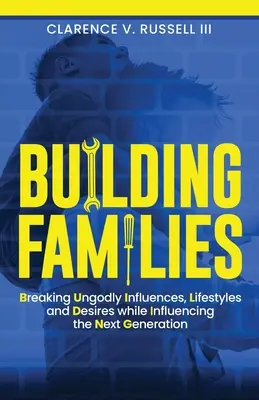 CLARENCE V. RUSSELL III

BUILDING FAMILIES

Breaking Ungodly Influences, Lifestyles and Desires while Influencing the Next Generation